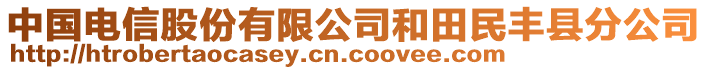 中国电信股份有限公司和田民丰县分公司
http://htrobertaocasey.cn.coovee.com